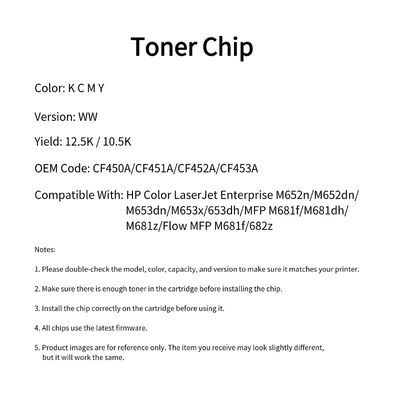 Toner Chip

Color: K C M Y

Version: WW

Yield: 12.5K / 10.5K

OEM Code: CF450A/CF451A/CF452A/CF453A

Compatible With: HP Color LaserJet Enterprise M652n/M652dn/M653dn/M653x/653dh/MFP M681f/M681dh/M681z/Flow MFP M681f/682z

Notes:

1. Please double-check the model, color, capacity, and version to make sure it matches your printer.

2. Make sure there is enough toner in the cartridge before installing the chip.

3. Install the chip correctly on the cartridge before using it.

4. All chips use the latest firmware.

5. Product images are for reference only. The item you receive may look slightly different, but it will work the same.